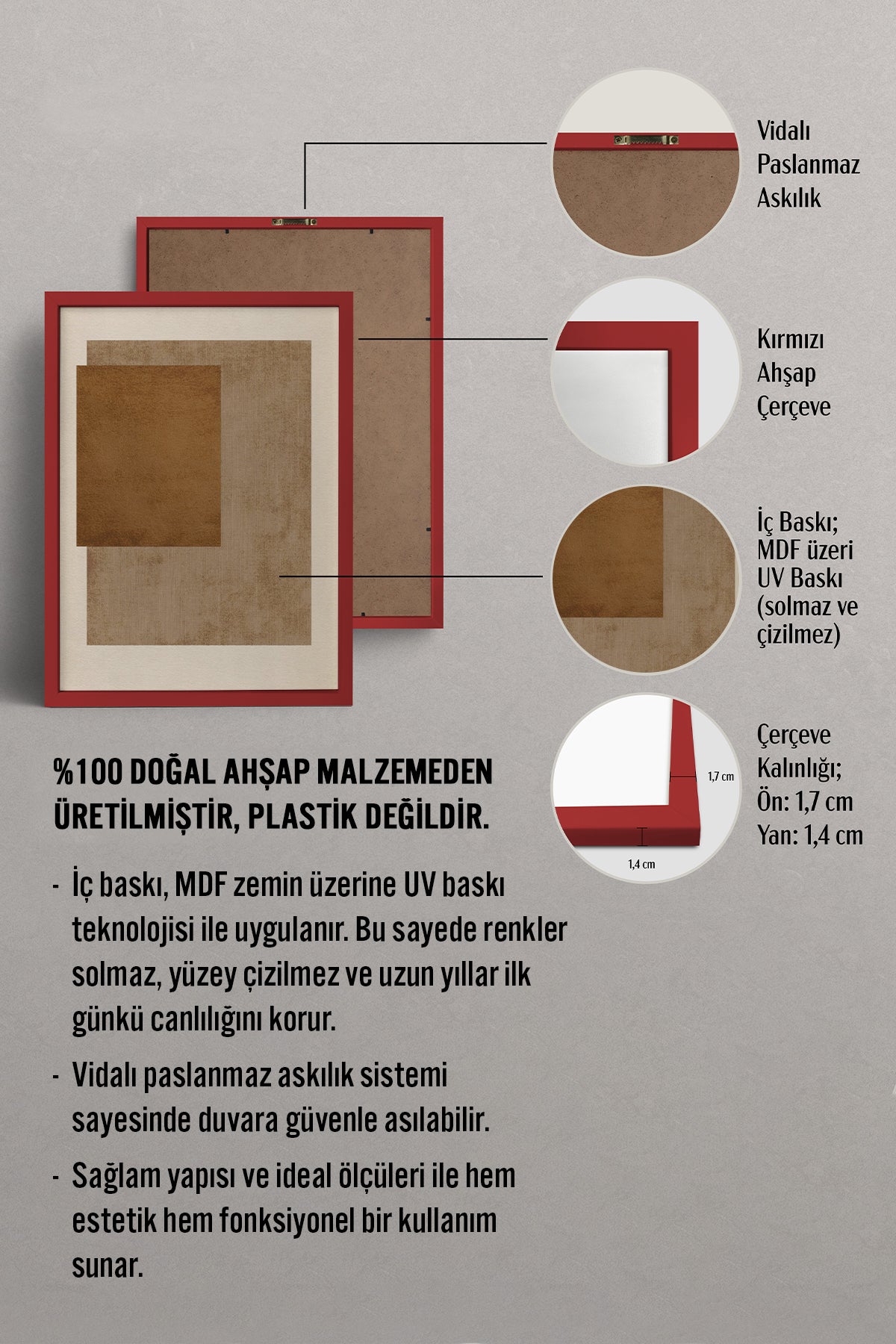 Vidalı Paslanmaz Askılık

Kırmızı Ahşap Çerçeve

İç Baskı; MDF üzeri UV Baskı (solmaz ve çizilmez)

1,7 cm

1,4 cm

Çerçeve Kalınlığı; Ön: 1,7 cm Yan: 1,4 cm

%100 DOĞAL AHŞAP MALZEMEDEN ÜRETİLMİŞTİR, PLASTİK DEĞİLDİR.

- İç baskı, MDF zemin üzerine UV baskı teknolojisi ile uygulanır. Bu sayede renkler solmaz, yüzey çizilmez ve uzun yıllar ilk günkü canlılığını korur.

- Vidalı paslanmaz askılık sistemi sayesinde duvara güvenle asılabilir.

- Sağlam yapısı ve ideal ölçüleri ile hem estetik hem fonksiyonel bir kullanım sunar.